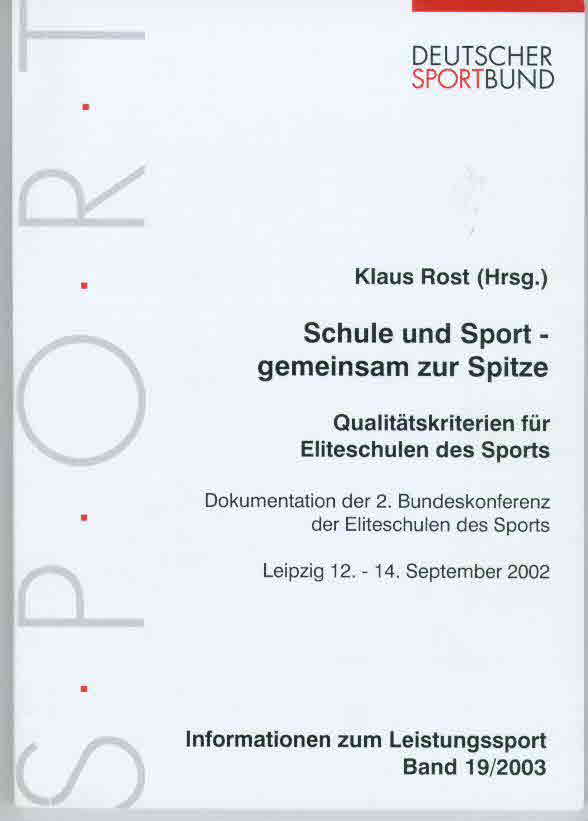 DEUTSCHER
SPORTBUND

Klaus Rost (Hrsg.)

Schule und Sport -
gemeinsam zur Spitze

Qualitätskriterien für
Eliteschulen des Sports

Dokumentation der 2. Bundeskonferenz
der Eliteschulen des Sports

Leipzig 12. - 14. September 2002

Informationen zum Leistungssport
Band 19/2003

S·P·O·R·T